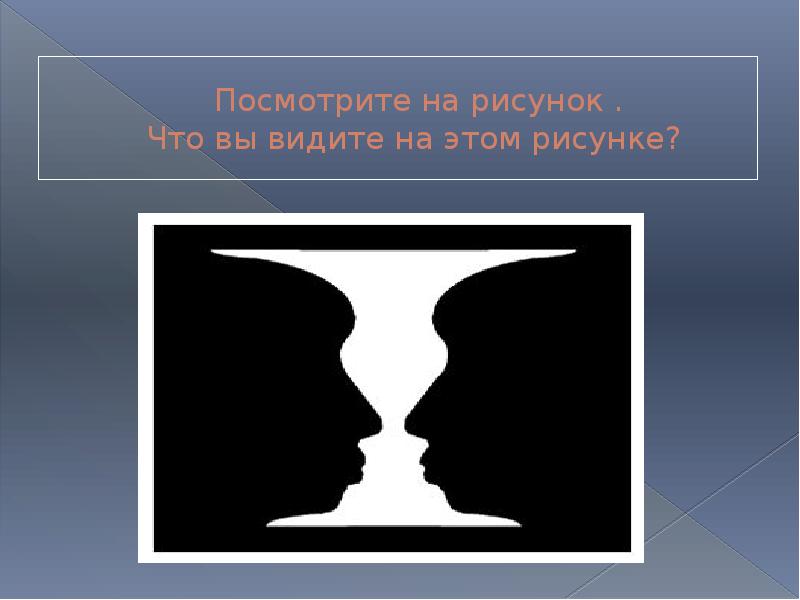 Посмотрите на рисунок .
Что вы видите на этом рисунке?